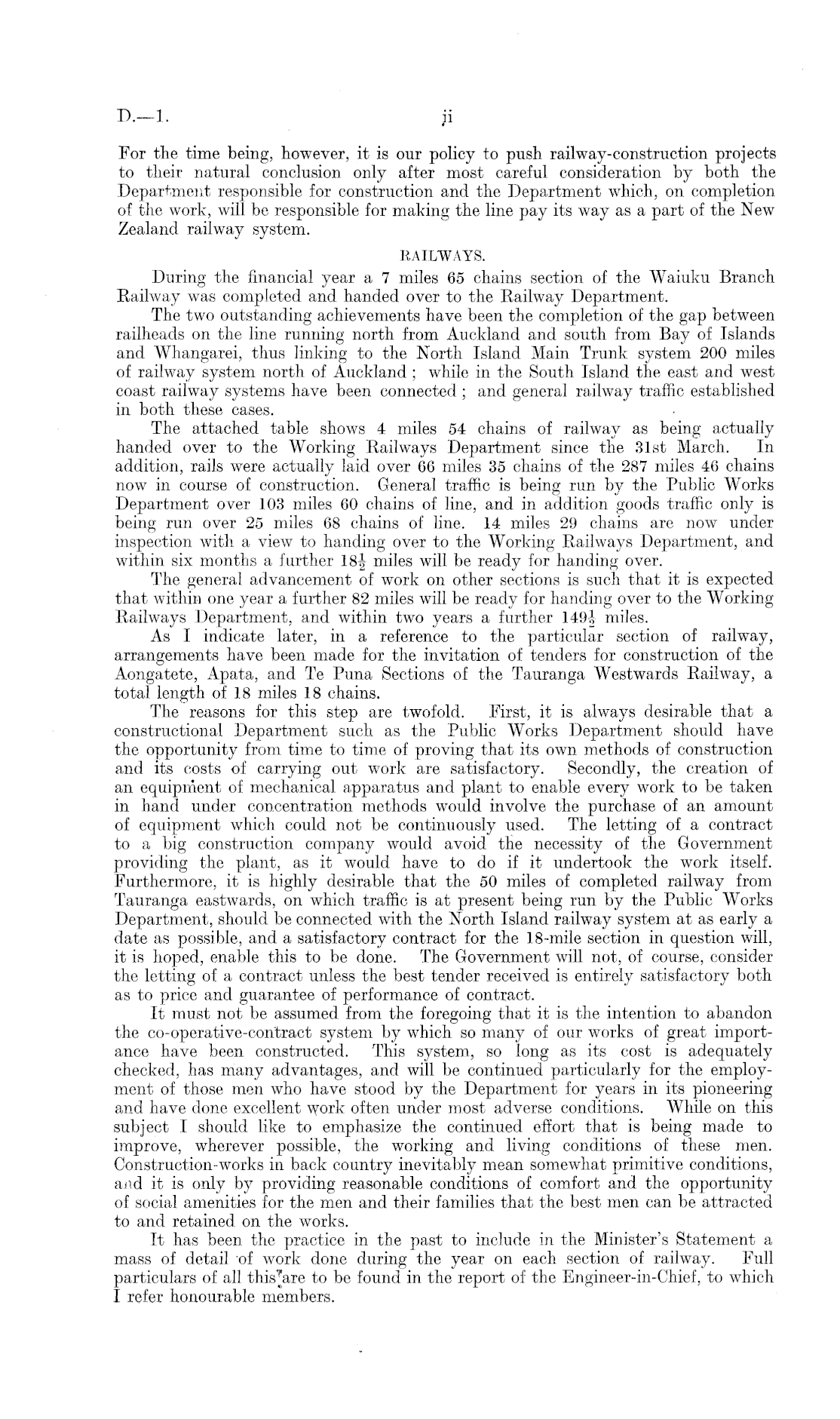 D.—1.

ii

For the time being, however, it is our policy to push railway-construction projects to their natural conclusion only after most careful consideration by both the Department responsible for construction and the Department which, on completion of the work, will be responsible for making the line pay its way as a part of the New Zealand railway system.

RAILWAYS.

During the financial year a 7 miles 65 chains section of the Waiuku Branch Railway was completed and handed over to the Railway Department.

The two outstanding achievements have been the completion of the gap between railheads on the line running north from Auckland and south from Bay of Islands and Whangarei, thus linking to the North Island Main Trunk system 200 miles of railway system north of Auckland; while in the South Island the east and west coast railway systems have been connected; and general railway traffic established in both these cases.

The attached table shows 4 miles 54 chains of railway as being actually handed over to the Working Railways Department since the 31st March. In addition, rails were actually laid over 66 miles 35 chains of the 287 miles 46 chains now in course of construction. General traffic is being run by the Public Works Department over 103 miles 60 chains of line, and in addition goods traffic only is being run over 25 miles 68 chains of line. 14 miles 29 chains are now under inspection with a view to handing over to the Working Railways Department, and within six months a further $18\frac{1}{2}$ miles will be ready for handing over.

The general advancement of work on other sections is such that it is expected that within one year a further 82 miles will be ready for handing over to the Working Railways Department, and within two years a further $149\frac{1}{2}$ miles.

As I indicate later, in a reference to the particular section of railway, arrangements have been made for the invitation of tenders for construction of the Aongatete, Apata, and Te Puna Sections of the Tauranga Westwards Railway, a total length of 18 miles 18 chains.

The reasons for this step are twofold. First, it is always desirable that a constructional Department such as the Public Works Department should have the opportunity from time to time of proving that its own methods of construction and its costs of carrying out work are satisfactory. Secondly, the creation of an equipment of mechanical apparatus and plant to enable every work to be taken in hand under concentration methods would involve the purchase of an amount of equipment which could not be continuously used. The letting of a contract to a big construction company would avoid the necessity of the Government providing the plant, as it would have to do if it undertook the work itself. Furthermore, it is highly desirable that the 50 miles of completed railway from Tauranga eastwards, on which traffic is at present being run by the Public Works Department, should be connected with the North Island railway system at as early a date as possible, and a satisfactory contract for the 18-mile section in question will, it is hoped, enable this to be done. The Government will not, of course, consider the letting of a contract unless the best tender received is entirely satisfactory both as to price and guarantee of performance of contract.

It must not be assumed from the foregoing that it is the intention to abandon the co-operative-contract system by which so many of our works of great importance have been constructed. This system, so long as its cost is adequately checked, has many advantages, and will be continued particularly for the employment of those men who have stood by the Department for years in its pioneering and have done excellent work often under most adverse conditions. While on this subject I should like to emphasize the continued effort that is being made to improve, wherever possible, the working and living conditions of these men. Construction-works in back country inevitably mean somewhat primitive conditions, and it is only by providing reasonable conditions of comfort and the opportunity of social amenities for the men and their families that the best men can be attracted to and retained on the works.

It has been the practice in the past to include in the Minister's Statement a mass of detail of work done during the year on each section of railway. Full particulars of all this are to be found in the report of the Engineer-in-Chief, to which I refer honourable members.